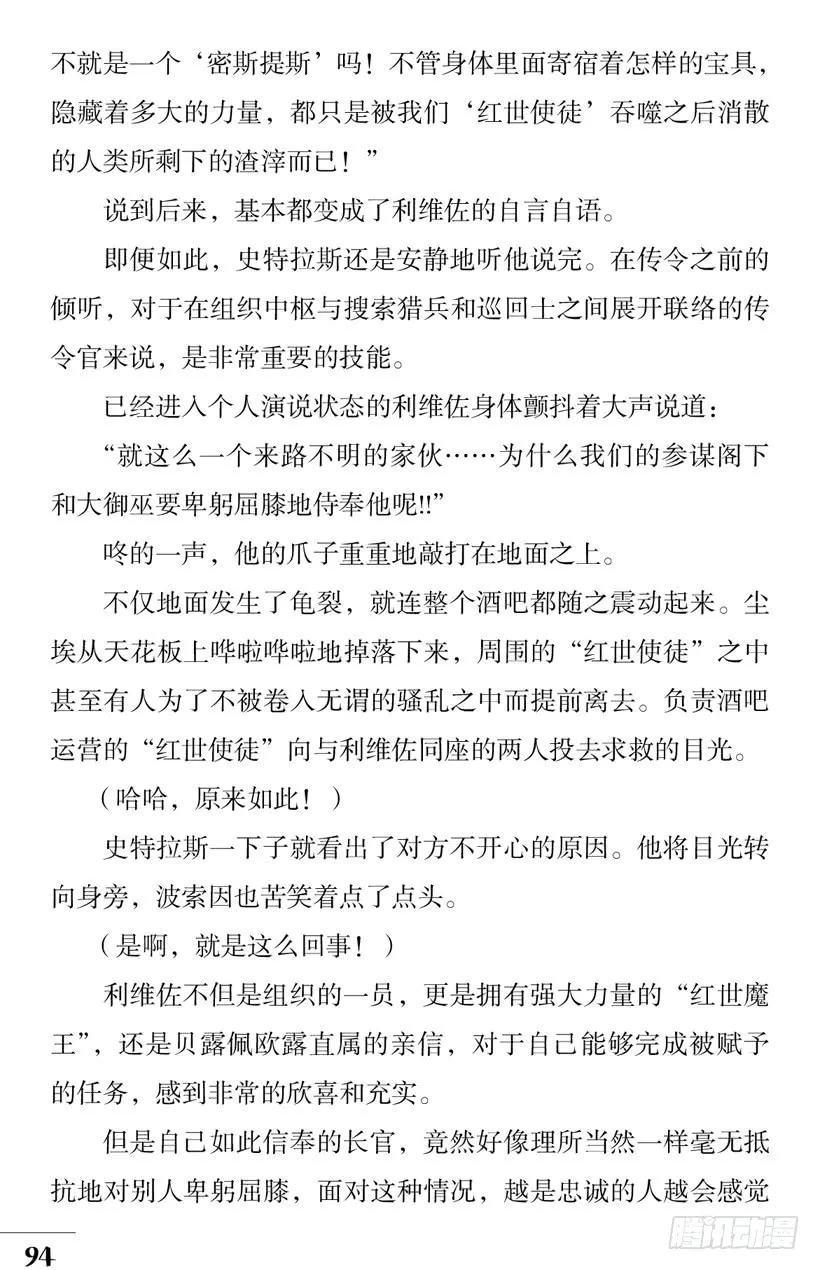 不就是一个‘密斯提斯’吗！不管身体里面寄宿着怎样的宝具，隐藏着多大的力量，都只是被我们‘红世使徒’吞噬之后消散的人类所剩下的渣滓而已！”

说到后来，基本都变成了利维佐的自言自语。

即便如此，史特拉斯还是安静地听他说完。在传令之前的倾听，对于在组织中枢与搜索猎兵和巡回士之间展开联络的传令官来说，是非常重要的技能。

已经进入个人演说状态的利维佐身体颤抖着大声说道：

“就这么一个来路不明的家伙……为什么我们的参谋阁下和大御巫要卑躬屈膝地侍奉他呢!!”

咚的一声，他的爪子重重地敲打在地面之上。

不仅地面发生了龟裂，就连整个酒吧都随之震动起来。尘埃从天花板上哗啦哗啦地掉落下来，周围的“红世使徒”之中甚至有人为了不被卷入无谓的骚乱之中而提前离去。负责酒吧运营的“红世使徒”向与利维佐同座的两人投去求救的目光。

（哈哈，原来如此！）

史特拉斯一下子就看出了对方不开心的原因。他将目光转向身旁，波索因也苦笑着点了点头。

（是啊，就是这么回事！）

利维佐不但是组织的一员，更是拥有强大力量的“红世魔王”，还是贝露佩欧露直属的亲信，对于自己能够完成被赋予的任务，感到非常的欣喜和充实。

但是自己如此信奉的长官，竟然好像理所当然一样毫无抵抗地对别人卑躬屈膝，面对这种情况，越是忠诚的人越会感觉

94

腾讯动漫